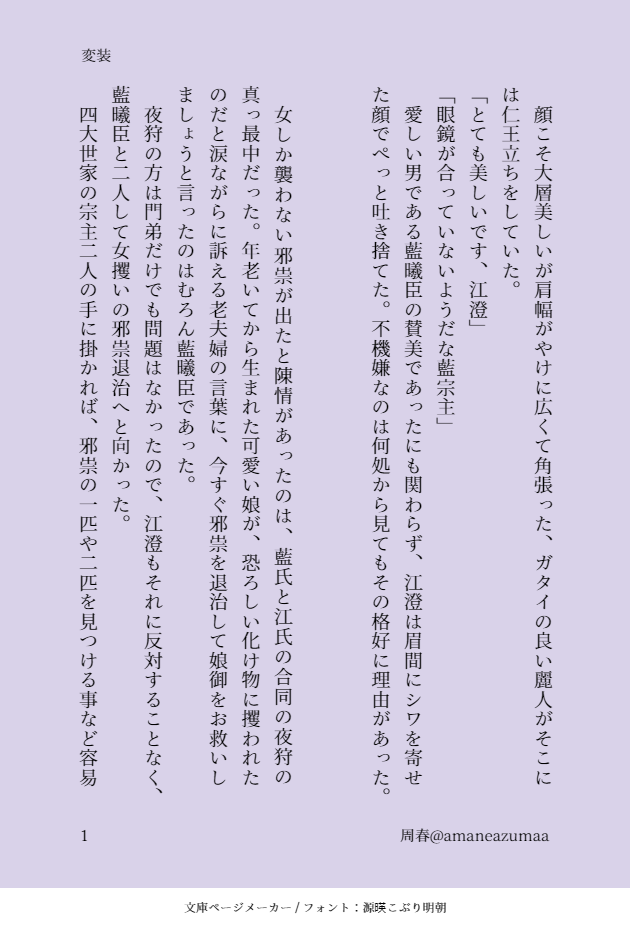 変装

顔こそ大層美しいが肩幅がやけに広くて角張った、ガタイの良い麗人がそこには仁王立ちをしていた。

「とても美しいです、江澄」

「眼鏡が合っていないようだな藍宗主」

愛しい男である藍曦臣の賛美であったにも関わらず、江澄は眉間にシワを寄せた顔でぺっと吐き捨てた。不機嫌なのは何処から見てもその格好に理由があった。

女しか襲わない邪祟が出たと陳情があったのは、藍氏と江氏の合同の夜狩の真っ最中だった。年老いてから生まれた可愛い娘が、恐ろしい化け物に攫われたのだと涙ながらに訴える老夫婦の言葉に、今すぐ邪祟を退治して娘御をお救いしましょうと言ったのはむろん藍曦臣であった。

夜狩の方は門弟だけでも問題はなかったので、江澄もそれに反対することなく、藍曦臣と二人して女攫いの邪祟退治へと向かった。

四大世家の宗主二人の手に掛かれば、邪祟の一匹や二匹を見つける事など容易

1

周春@amaneazumaa

文庫ページメーカー / フォント：源暎こぶり明朝